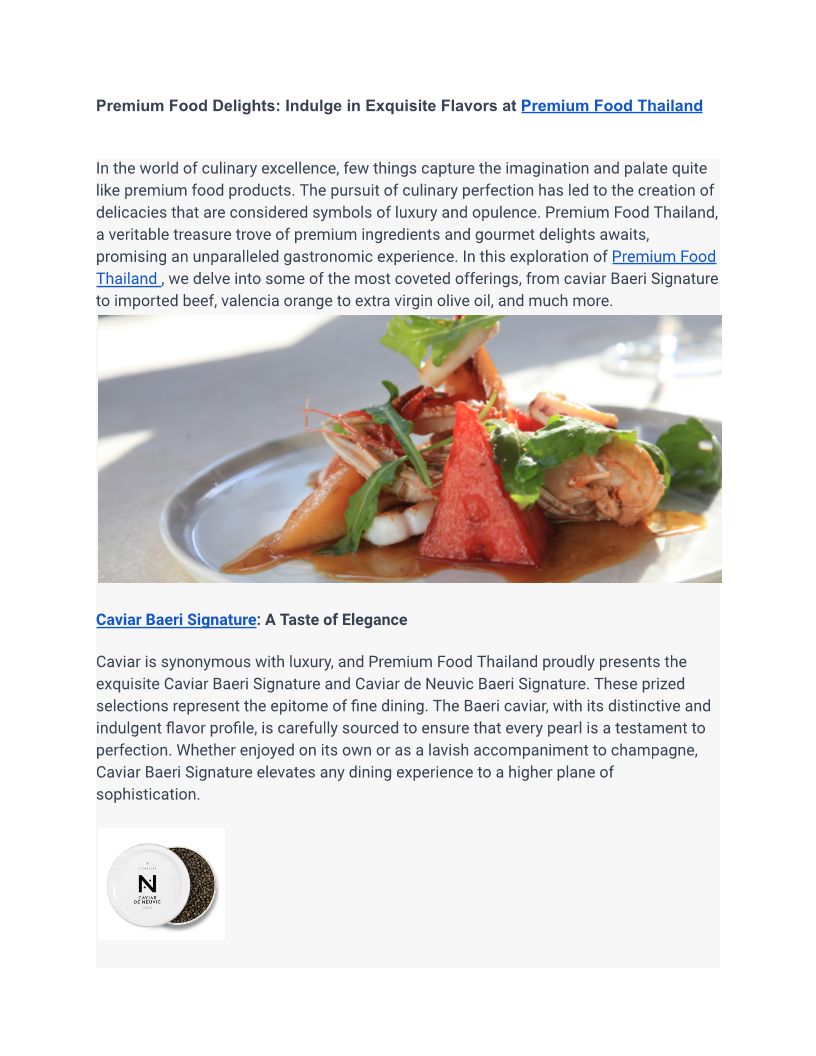 Premium Food Delights: Indulge in Exquisite Flavors at Premium Food Thailand

In the world of culinary excellence, few things capture the imagination and palate quite like premium food products. The pursuit of culinary perfection has led to the creation of delicacies that are considered symbols of luxury and opulence. Premium Food Thailand, a veritable treasure trove of premium ingredients and gourmet delights awaits, promising an unparalleled gastronomic experience. In this exploration of Premium Food Thailand , we delve into some of the most coveted offerings, from caviar Baeri Signature to imported beef, valencia orange to extra virgin olive oil, and much more.

Caviar Baeri Signature: A Taste of Elegance

Caviar is synonymous with luxury, and Premium Food Thailand proudly presents the exquisite Caviar Baeri Signature and Caviar de Neuvic Baeri Signature. These prized selections represent the epitome of fine dining. The Baeri caviar, with its distinctive and indulgent flavor profile, is carefully sourced to ensure that every pearl is a testament to perfection. Whether enjoyed on its own or as a lavish accompaniment to champagne, Caviar Baeri Signature elevates any dining experience to a higher plane of sophistication.

N
CAVIAR DE NEUVIC